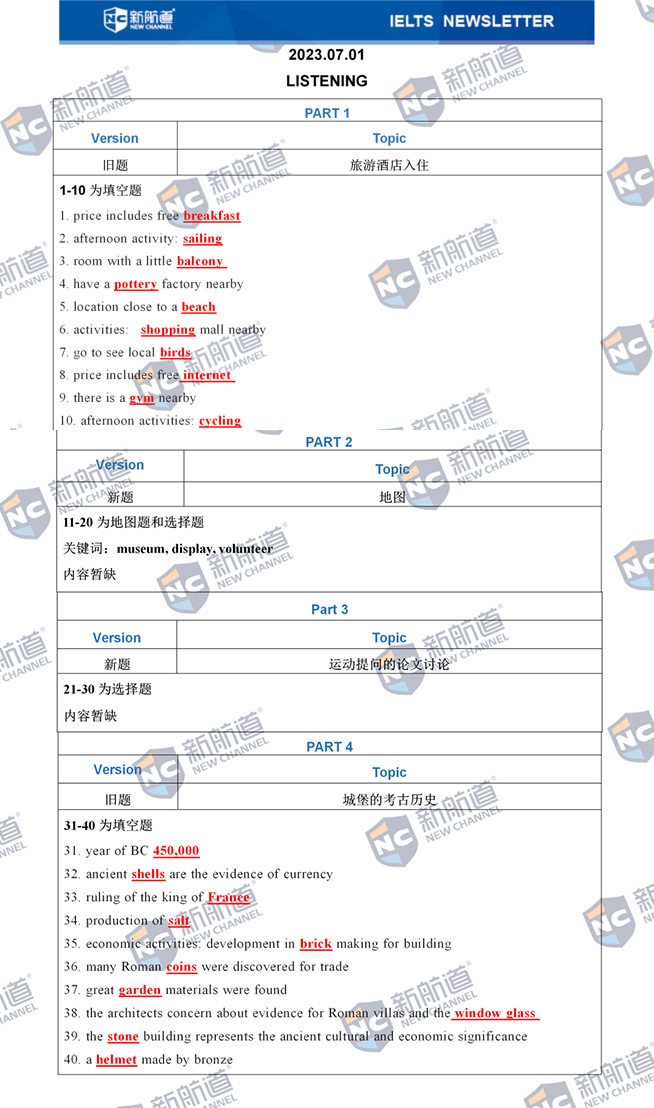 新航道 NEW CHANNEL IELTS NEWSLETTER

2023.07.01

LISTENING

PART 1

| Version | Topic |
|---|---|
| 旧题 | 旅游酒店入住 |

1-10 为填空题

1. price includes free breakfast
2. afternoon activity: sailing
3. room with a little balcony
4. have a pottery factory nearby
5. location close to a beach
6. activities: shopping mall nearby
7. go to see local birds
8. price includes free internet
9. there is a gym nearby
10. afternoon activities: cycling

PART 2

| Version | Topic |
|---|---|
| 新题 | 地图 |

11-20 为地图题和选择题

关键词：museum, display, volunteer

内容暂缺

Part 3

| Version | Topic |
|---|---|
| 新题 | 运动提问的论文讨论 |

21-30 为选择题

内容暂缺

PART 4

| Version | Topic |
|---|---|
| 旧题 | 城堡的考古历史 |

31-40 为填空题

31. year of BC 450,000
32. ancient shells are the evidence of currency
33. ruling of the king of France
34. production of salt
35. economic activities: development in brick making for building
36. many Roman coins were discovered for trade
37. great garden materials were found
38. the architects concern about evidence for Roman villas and the window glass
39. the stone building represents the ancient cultural and economic significance
40. a helmet made by bronze